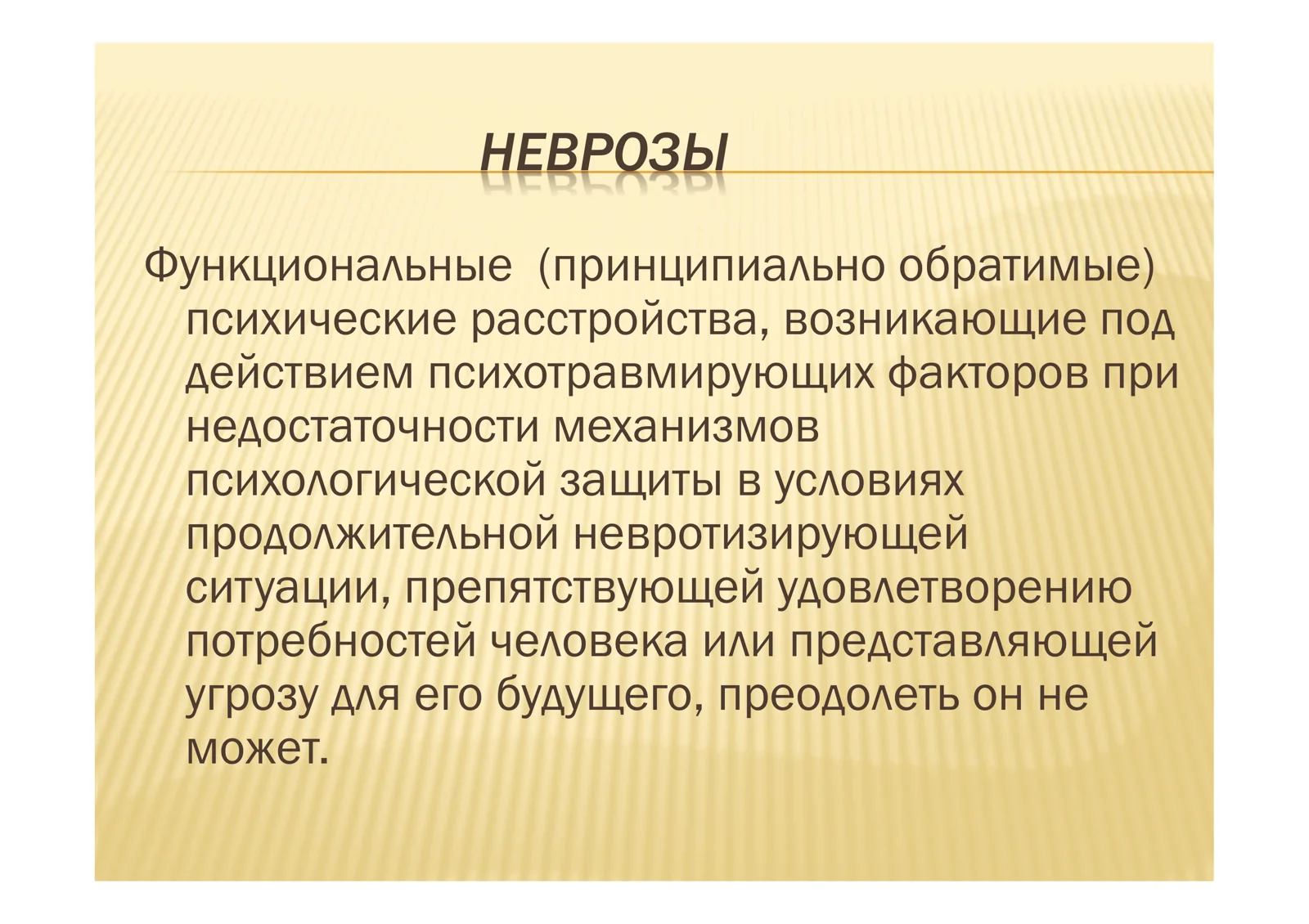 НЕВРОЗЫ

Функциональные (принципиально обратимые) психические расстройства, возникающие под действием психотравмирующих факторов при недостаточности механизмов психологической защиты в условиях продолжительной невротизирующей ситуации, препятствующей удовлетворению потребностей человека или представляющей угрозу для его будущего, преодолеть он не может.